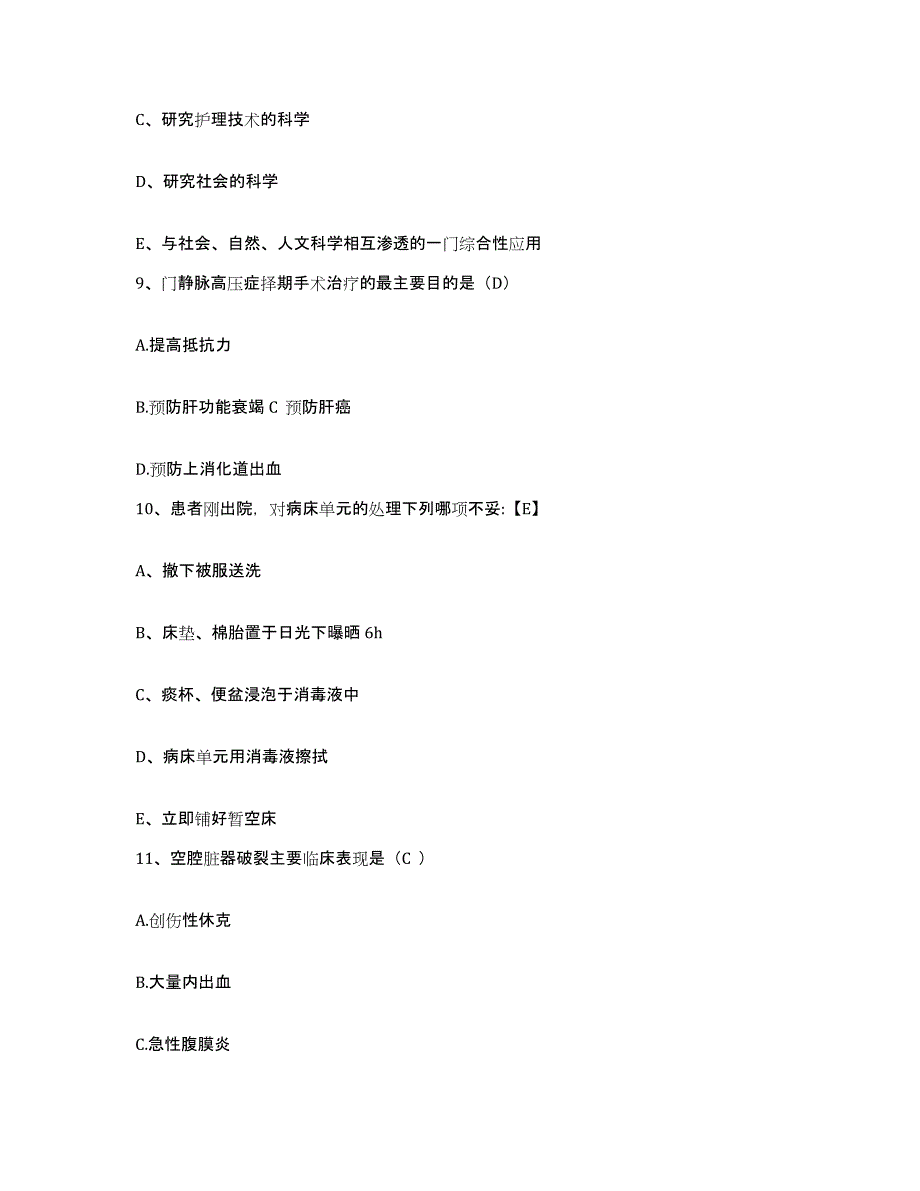 C、研究护理技术的科学

D、研究社会的科学

E、与社会、自然、人文科学相互渗透的一门综合性应用

9、门静脉高压症择期手术治疗的最主要目的是（D）

A.提高抵抗力

B.预防肝功能衰竭 C 预防肝癌

D.预防上消化道出血

10、患者刚出院，对病床单元的处理下列哪项不妥:【E】

A、撤下被服送洗

B、床垫、棉胎置于日光下曝晒 6h

C、痰杯、便盆浸泡于消毒液中

D、病床单元用消毒液擦拭

E、立即铺好暂空床

11、空腔脏器破裂主要临床表现是（C ）

A.创伤性休克

B.大量内出血

C.急性腹膜炎